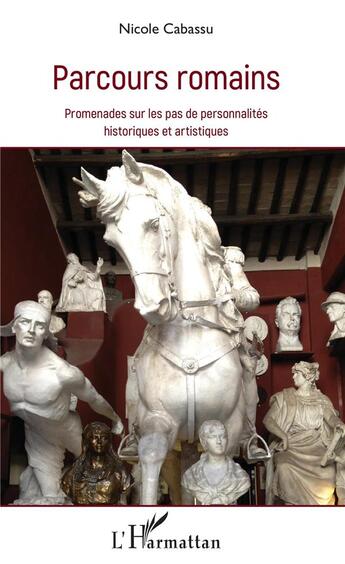 Nicole Cabassu

Parcours romains

Promenades sur les pas de personnalités historiques et artistiques

L'Harmattan